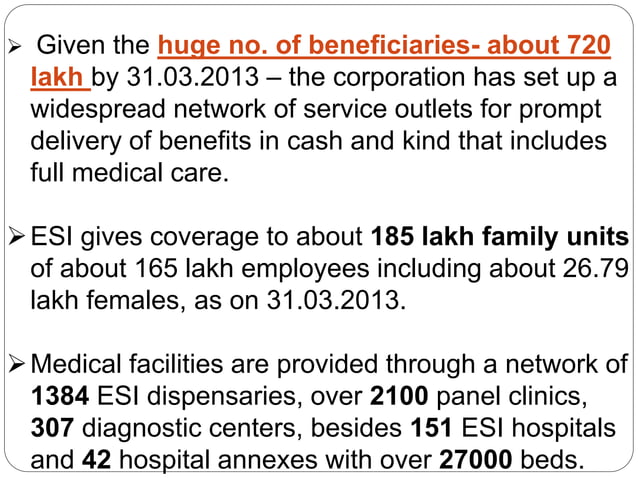 ➢ Given the huge no. of beneficiaries- about 720 lakh by 31.03.2013 – the corporation has set up a widespread network of service outlets for prompt delivery of benefits in cash and kind that includes full medical care.

➢ ESI gives coverage to about 185 lakh family units of about 165 lakh employees including about 26.79 lakh females, as on 31.03.2013.

➢ Medical facilities are provided through a network of 1384 ESI dispensaries, over 2100 panel clinics, 307 diagnostic centers, besides 151 ESI hospitals and 42 hospital annexes with over 27000 beds.